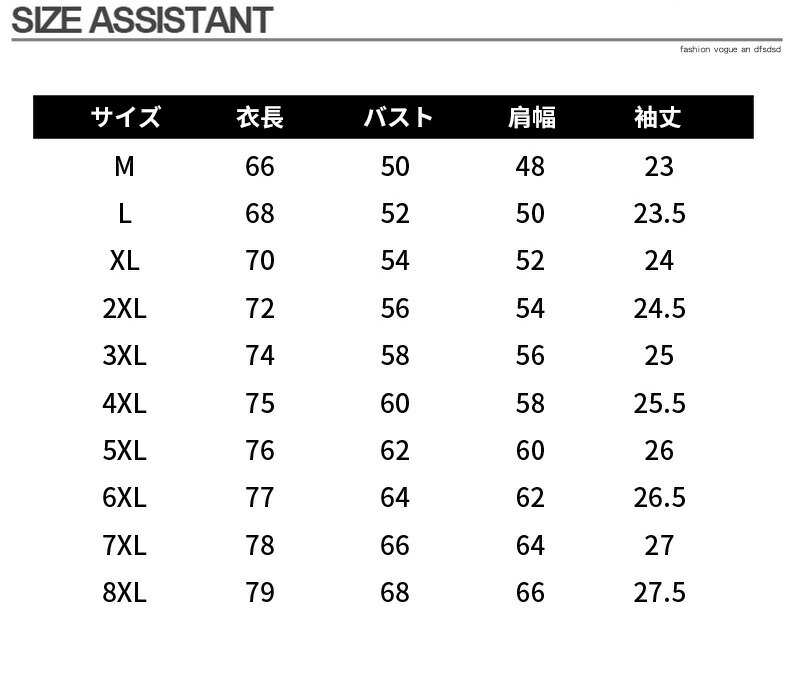 SIZE ASSISTANT

fashion vogue an dfsdsd

| サイズ | 衣長 | バスト | 肩幅 | 袖丈 |
|---|---|---|---|---|
| M | 66 | 50 | 48 | 23 |
| L | 68 | 52 | 50 | 23.5 |
| XL | 70 | 54 | 52 | 24 |
| 2XL | 72 | 56 | 54 | 24.5 |
| 3XL | 74 | 58 | 56 | 25 |
| 4XL | 75 | 60 | 58 | 25.5 |
| 5XL | 76 | 62 | 60 | 26 |
| 6XL | 77 | 64 | 62 | 26.5 |
| 7XL | 78 | 66 | 64 | 27 |
| 8XL | 79 | 68 | 66 | 27.5 |